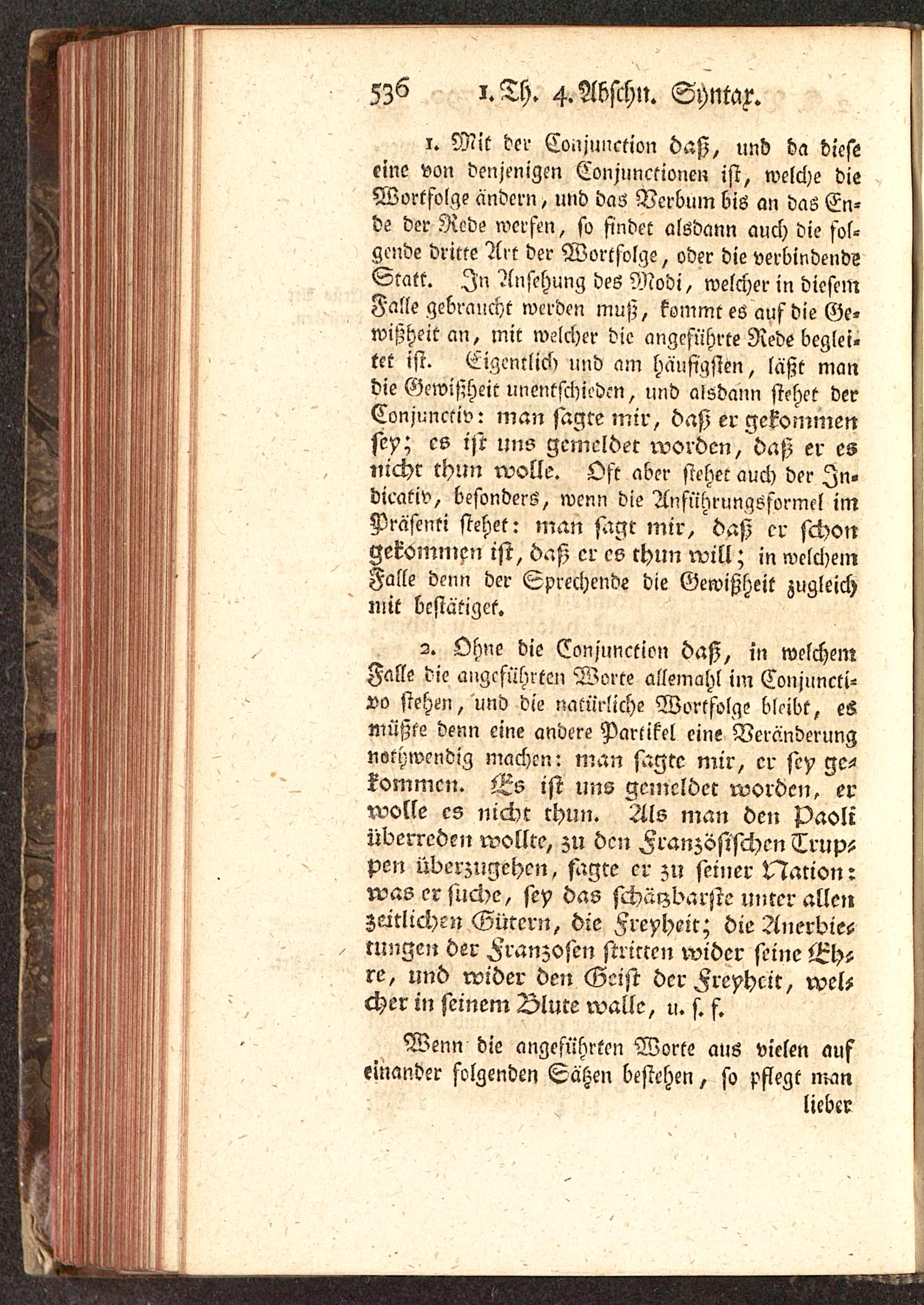 536 1. Th. 4. Abschn. Syntax.

1. Mit der Conjunction daß, und da diese eine von denjenigen Conjunctionen ist, welche die Wortfolge ändern, und das Verbum bis an das Ende der Rede werfen, so findet alsdann auch die folgende dritte Art der Wortfolge, oder die verbindende Statt. In Ansehung des Modi, welcher in diesem Falle gebraucht werden muß, kommt es auf die Gewißheit an, mit welcher die angeführte Rede begleitet ist. Eigentlich und am häufigsten, läßt man die Gewißheit unentschieden, und alsdann stehet der Conjunctiv: man sagte mir, daß er gekommen sey; es ist uns gemeldet worden, daß er es nicht thun wolle. Oft aber stehet auch der Indicativ, besonders, wenn die Anführungsformel im Präsenti stehet: man sagt mir, daß er schon gekommen ist, daß er es thun will; in welchem Falle denn der Sprechende die Gewißheit zugleich mit bestätiget.

2. Ohne die Conjunction daß, in welchem Falle die angeführten Worte allemahl im Conjunctivo stehen, und die natürliche Wortfolge bleibt, es müßte denn eine andere Partikel eine Veränderung nothwendig machen: man sagte mir, er sey gekommen. Es ist uns gemeldet worden, er wolle es nicht thun. Als man den Paoli überreden wollte, zu den Französischen Truppen überzugehen, sagte er zu seiner Nation: was er suche, sey das schätzbarste unter allen zeitlichen Gütern, die Freyheit; die Anerbietungen der Franzosen stritten wider seine Ehre, und wider den Geist der Freyheit, welcher in seinem Blute walle, u. s. f.

Wenn die angeführten Worte aus vielen auf einander folgenden Sätzen bestehen, so pflegt man lieber